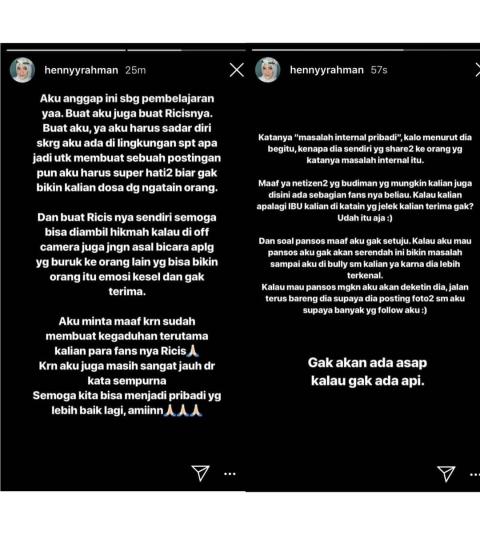 hennyyrahman 25m

Aku anggap ini sbg pembelajaran yaa. Buat aku juga buat Ricisnya. Buat aku, ya aku harus sadar diri skrg aku ada di lingkungan spt apa jadi utk membuat sebuah postingan pun aku harus super hati2 biar gak bikin kalian dosa dg ngatain orang.

Dan buat Ricis nya sendiri semoga bisa diambil hikmah kalau di off camera juga jngn asal bicara aplg yg buruk ke orang lain yg bisa bikin orang itu emosi kesel dan gak terima.

Aku minta maaf krn sudah membuat kegaduhan terutama kalian para fans nya Ricis🙏
Krn aku juga masih sangat jauh dr kata sempurna
Semoga kita bisa menjadi pribadi yg lebih baik lagi, amiinn🙏🙏🙏

hennyyrahman 57s

Katanya "masalah internal pribadi", kalo menurut dia begitu, kenapa dia sendiri yg share2 ke orang yg katanya masalah internal itu.

Maaf ya netizen2 yg budiman yg mungkin kalian juga disini ada sebagian fans nya beliau. Kalau kalian apalagi IBU kalian di katain yg jelek kalian terima gak? Udah itu aja :)

Dan soal pansos maaf aku gak setuju. Kalau aku mau pansos aku gak akan serendah ini bikin masalah sampai aku di bully sm kalian ya karna dia lebih terkenal.
Kalau mau pansos mgkn aku akan deketin dia, jalan terus bareng dia supaya dia posting foto2 sm aku supaya banyak yg follow aku :)

Gak akan ada asap kalau gak ada api.